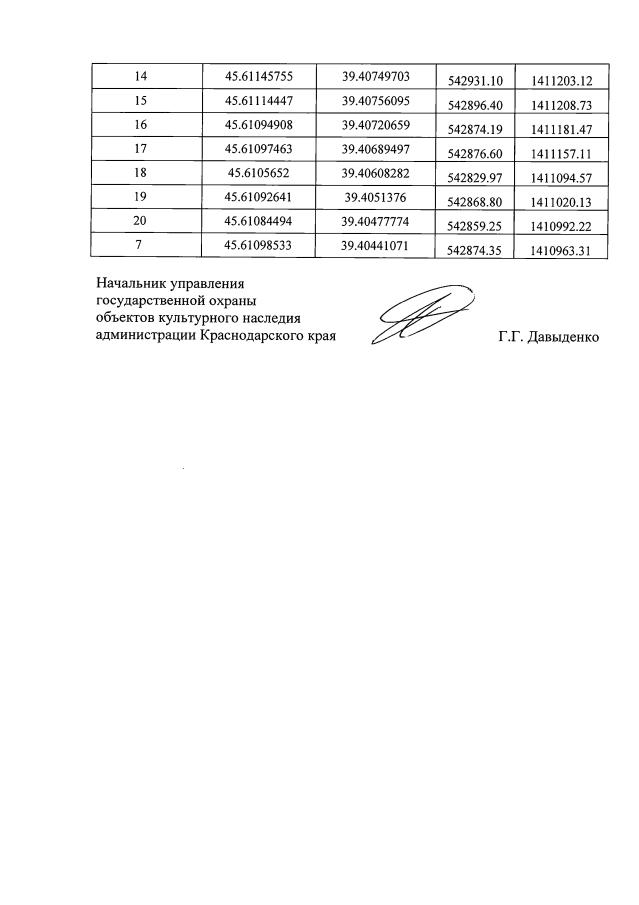 | 14 | 45.61145755 | 39.40749703 | 542931.10 | 1411203.12 |
|---|---|---|---|---|
| 15 | 45.61114447 | 39.40756095 | 542896.40 | 1411208.73 |
| 16 | 45.61094908 | 39.40720659 | 542874.19 | 1411181.47 |
| 17 | 45.61097463 | 39.40689497 | 542876.60 | 1411157.11 |
| 18 | 45.6105652 | 39.40608282 | 542829.97 | 1411094.57 |
| 19 | 45.61092641 | 39.4051376 | 542868.80 | 1411020.13 |
| 20 | 45.61084494 | 39.40477774 | 542859.25 | 1410992.22 |
| 7 | 45.61098533 | 39.40441071 | 542874.35 | 1410963.31 |

Начальник управления государственной охраны объектов культурного наследия администрации Краснодарского края

Г.Г. Давыденко